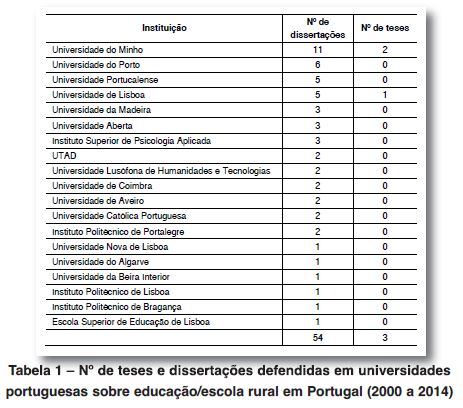 | Instituição | Nº de dissertações | Nº de teses |
|---|---|---|
| Universidade do Minho | 11 | 2 |
| Universidade do Porto | 6 | 0 |
| Universidade Portucalense | 5 | 0 |
| Universidade de Lisboa | 5 | 1 |
| Universidade da Madeira | 3 | 0 |
| Universidade Aberta | 3 | 0 |
| Instituto Superior de Psicologia Aplicada | 3 | 0 |
| UTAD | 2 | 0 |
| Universidade Lusófona de Humanidades e Tecnologias | 2 | 0 |
| Universidade de Coimbra | 2 | 0 |
| Universidade de Aveiro | 2 | 0 |
| Universidade Católica Portuguesa | 2 | 0 |
| Instituto Politécnico de Portalegre | 2 | 0 |
| Universidade Nova de Lisboa | 1 | 0 |
| Universidade do Algarve | 1 | 0 |
| Universidade da Beira Interior | 1 | 0 |
| Instituto Politécnico de Lisboa | 1 | 0 |
| Instituto Politécnico de Bragança | 1 | 0 |
| Escola Superior de Educação de Lisboa | 1 | 0 |
| | 54 | 3 |

Tabela 1 – Nº de teses e dissertações defendidas em universidades portuguesas sobre educação/escola rural em Portugal (2000 a 2014)